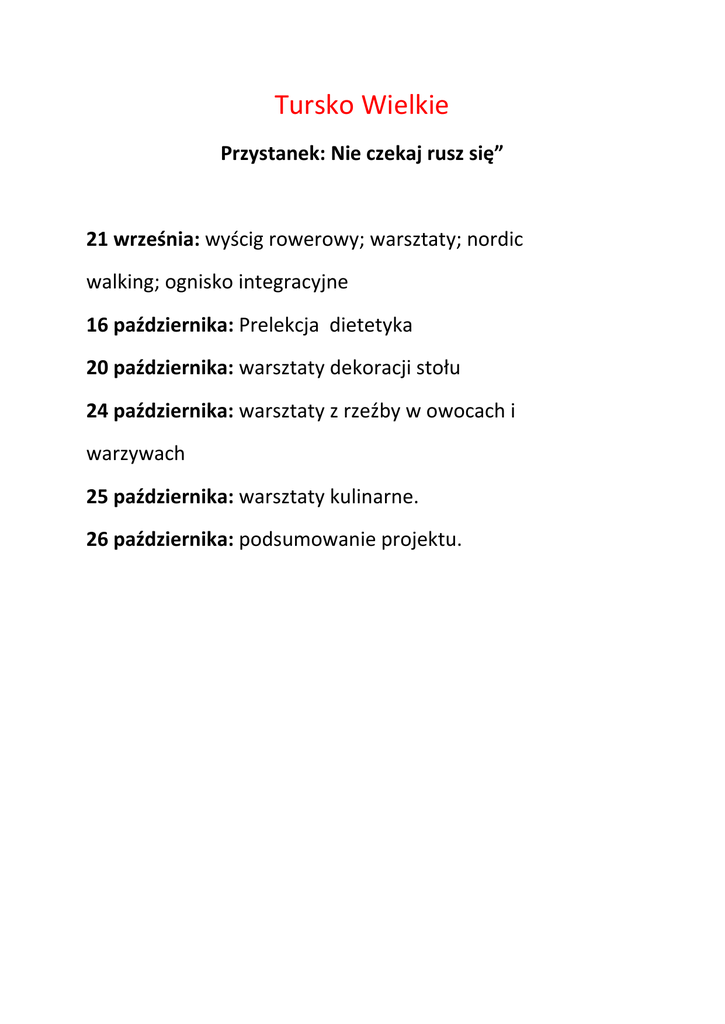 Tursko Wielkie

Przystanek: Nie czekaj rusz się”

21 września: wyścig rowerowy; warsztaty; nordic walking; ognisko integracyjne

16 października: Prelekcja dietetyka

20 października: warsztaty dekoracji stołu

24 października: warsztaty z rzeźby w owocach i warzywach

25 października: warsztaty kulinarne.

26 października: podsumowanie projektu.